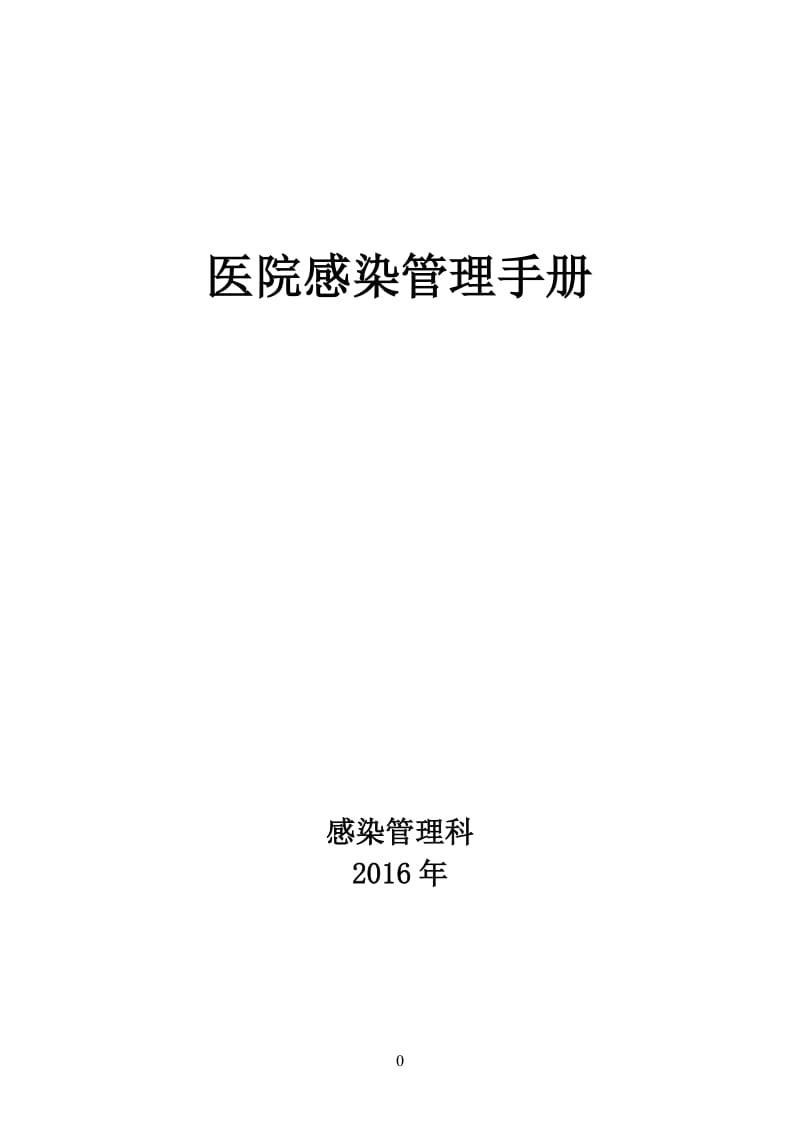 医院感染管理手册

感染管理科
2016年

0